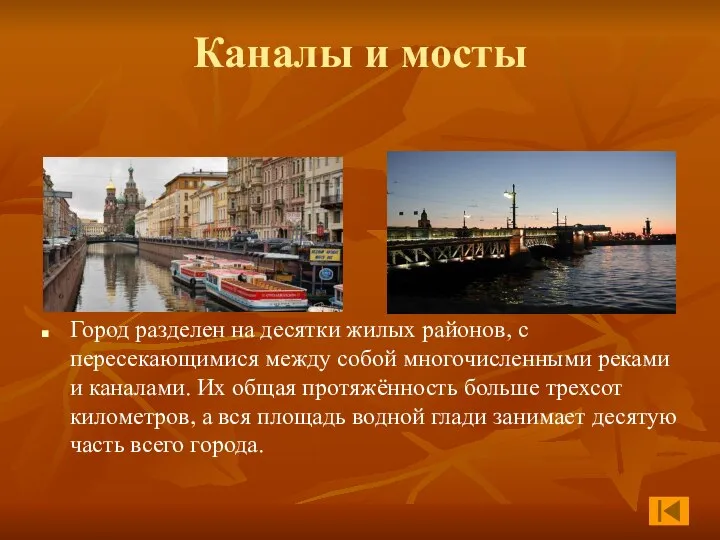 Каналы и мосты

Город разделен на десятки жилых районов, с пересекающимися между собой многочисленными реками и каналами. Их общая протяжённость больше трехсот километров, а вся площадь водной глади занимает десятую часть всего города.